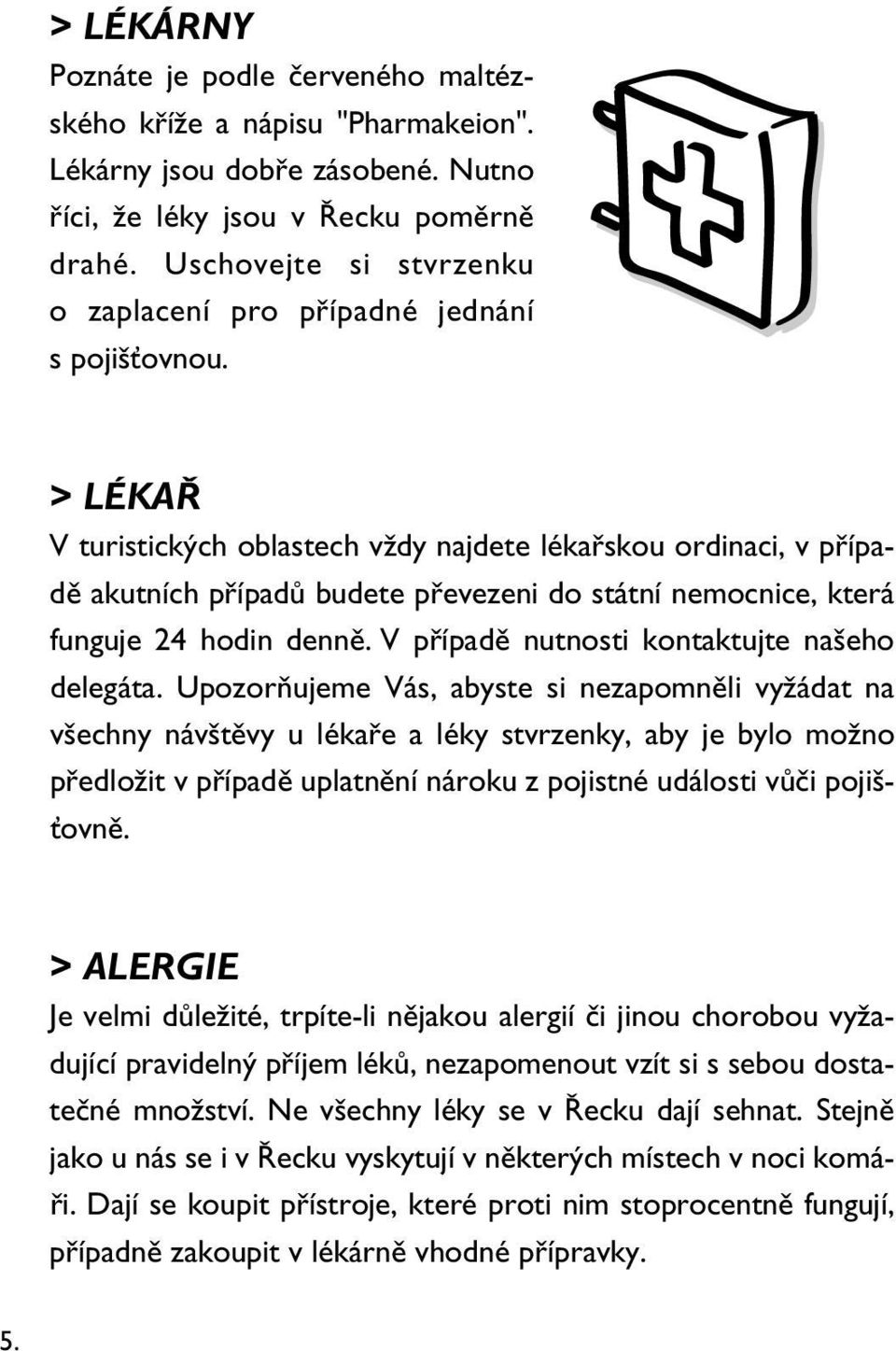 > LÉKÁRNY
Poznáte je podle červeného maltézského kříže a nápisu "Pharmakeion". Lékárny jsou dobře zásobené. Nutno říci, že léky jsou v Řecku poměrně drahé. Uschovejte si stvrzenku o zaplacení pro případné jednání s pojišťovnou.

> LÉKAŘ
V turistických oblastech vždy najdete lékařskou ordinaci, v případě akutních případů budete převezeni do státní nemocnice, která funguje 24 hodin denně. V případě nutnosti kontaktujte našeho delegáta. Upozorňujeme Vás, abyste si nezapomněli vyžádat na všechny návštěvy u lékaře a léky stvrzenky, aby je bylo možno předložit v případě uplatnění nároku z pojistné události vůči pojišťovně.

> ALERGIE
Je velmi důležité, trpíte-li nějakou alergií či jinou chorobou vyžadující pravidelný příjem léků, nezapomenout vzít si s sebou dostatečné množství. Ne všechny léky se v Řecku dají sehnat. Stejně jako u nás se i v Řecku vyskytují v některých místech v noci komáři. Dají se koupit přístroje, které proti nim stoprocentně fungují, případně zakoupit v lékárně vhodné přípravky.

5.